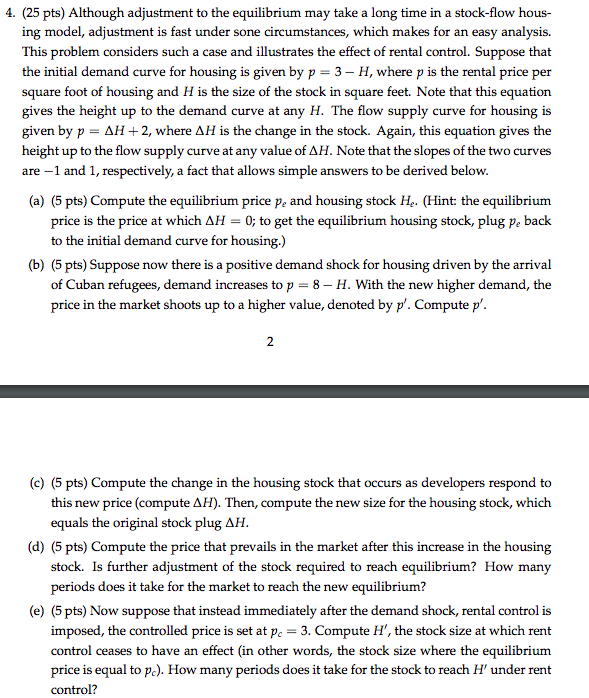 4. (25 pts) Although adjustment to the equilibrium may take a long time in a stock-flow housing model, adjustment is fast under sone circumstances, which makes for an easy analysis. This problem considers such a case and illustrates the effect of rental control. Suppose that the initial demand curve for housing is given by $p = 3 - H$, where $p$ is the rental price per square foot of housing and $H$ is the size of the stock in square feet. Note that this equation gives the height up to the demand curve at any $H$. The flow supply curve for housing is given by $p = \Delta H + 2$, where $\Delta H$ is the change in the stock. Again, this equation gives the height up to the flow supply curve at any value of $\Delta H$. Note that the slopes of the two curves are $-1$ and $1$, respectively, a fact that allows simple answers to be derived below.

(a) (5 pts) Compute the equilibrium price $p_e$ and housing stock $H_e$. (Hint: the equilibrium price is the price at which $\Delta H = 0$; to get the equilibrium housing stock, plug $p_e$ back to the initial demand curve for housing.)

(b) (5 pts) Suppose now there is a positive demand shock for housing driven by the arrival of Cuban refugees, demand increases to $p = 8 - H$. With the new higher demand, the price in the market shoots up to a higher value, denoted by $p'$. Compute $p'$.

2

(c) (5 pts) Compute the change in the housing stock that occurs as developers respond to this new price (compute $\Delta H$). Then, compute the new size for the housing stock, which equals the original stock plug $\Delta H$.

(d) (5 pts) Compute the price that prevails in the market after this increase in the housing stock. Is further adjustment of the stock required to reach equilibrium? How many periods does it take for the market to reach the new equilibrium?

(e) (5 pts) Now suppose that instead immediately after the demand shock, rental control is imposed, the controlled price is set at $p_c = 3$. Compute $H'$, the stock size at which rent control ceases to have an effect (in other words, the stock size where the equilibrium price is equal to $p_c$). How many periods does it take for the stock to reach $H'$ under rent control?